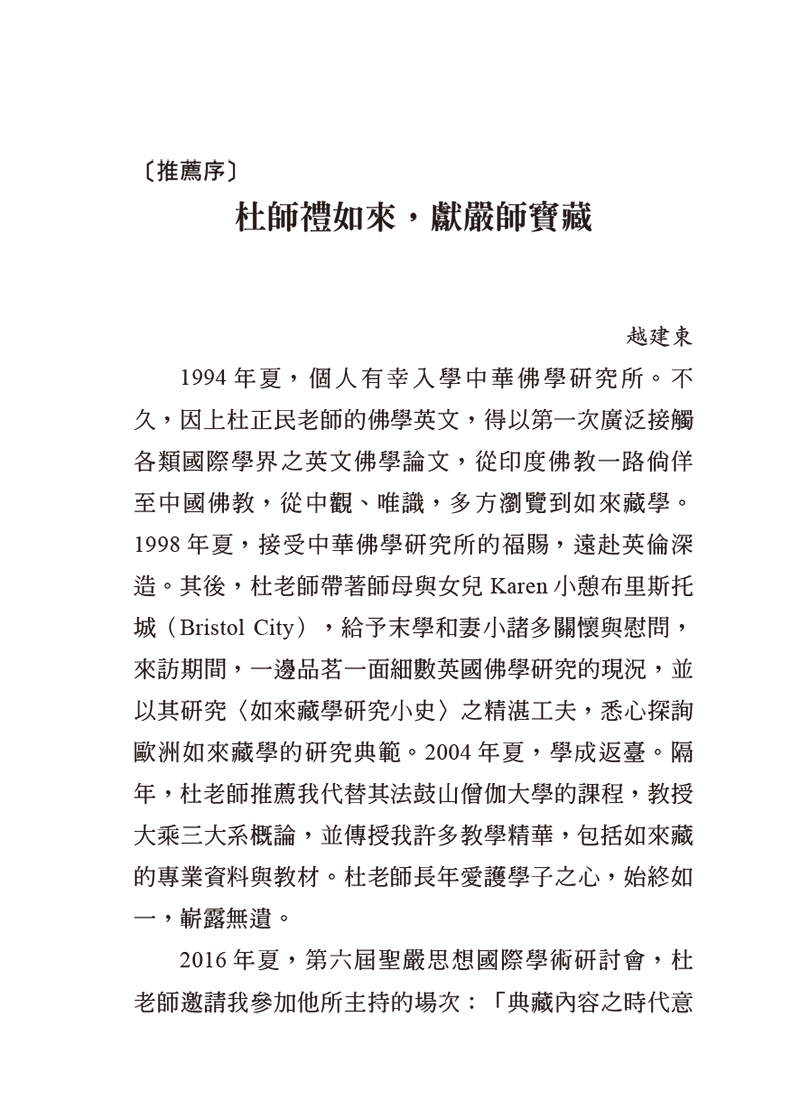 〔推薦序〕

杜師禮如來，獻嚴師寶藏

越建東

1994年夏，個人有幸入學中華佛學研究所。不久，因上杜正民老師的佛學英文，得以第一次廣泛接觸各類國際學界之英文佛學論文，從印度佛教一路倘佯至中國佛教，從中觀、唯識，多方瀏覽到如來藏學。1998年夏，接受中華佛學研究所的福賜，遠赴英倫深造。其後，杜老師帶著師母與女兒Karen小憩布里斯托城（Bristol City），給予末學和妻小諸多關懷與慰問，來訪期間，一邊品茗一面細數英國佛學研究的現況，並以其研究〈如來藏學研究小史〉之精湛工夫，悉心探詢歐洲如來藏學的研究典範。2004年夏，學成返臺。隔年，杜老師推薦我代替其法鼓山僧伽大學的課程，教授大乘三大系概論，並傳授我許多教學精華，包括如來藏的專業資料與教材。杜老師長年愛護學子之心，始終如一，嶄露無遺。

2016年夏，第六屆聖嚴思想國際學術研討會，杜老師邀請我參加他所主持的場次：「典藏內容之時代意